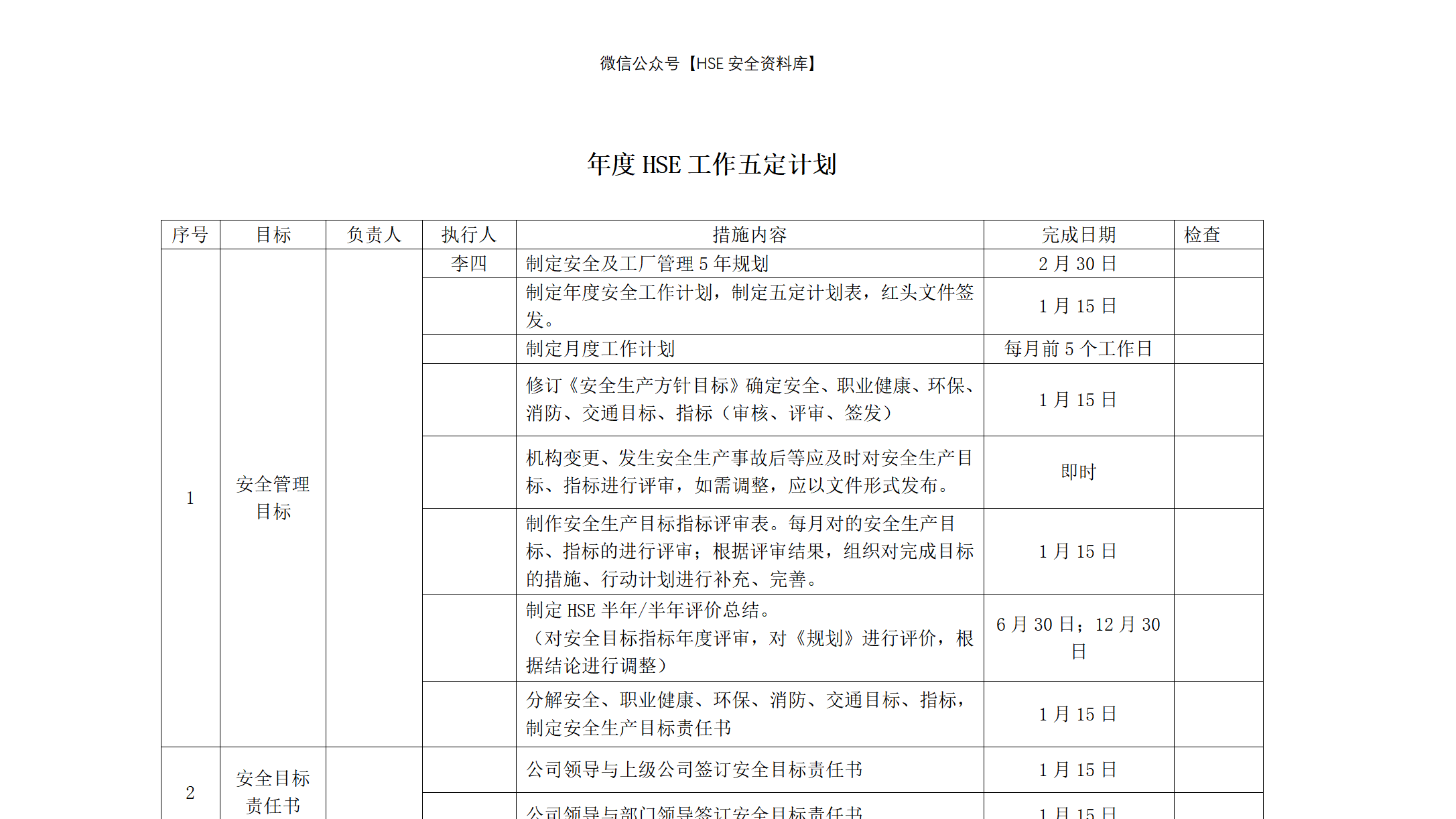 微信公众号【HSE 安全资料库】

年度 HSE 工作五定计划

| 序号 | 目标 | 负责人 | 执行人 | 措施内容 | 完成日期 | 检查 |
|---|---|---|---|---|---|---|
| 1 | 安全管理目标 | | 李四 | 制定安全及工厂管理 5 年规划 | 2 月 30 日 | |
| | | | | 制定年度安全工作计划，制定五定计划表，红头文件签发。 | 1 月 15 日 | |
| | | | | 制定月度工作计划 | 每月前 5 个工作日 | |
| | | | | 修订《安全生产方针目标》确定安全、职业健康、环保、消防、交通目标、指标（审核、评审、签发） | 1 月 15 日 | |
| | | | | 机构变更、发生安全生产事故后等应及时对安全生产目标、指标进行评审，如需调整，应以文件形式发布。 | 即时 | |
| | | | | 制作安全生产目标指标评审表。每月对的安全生产目标、指标的进行评审；根据评审结果，组织对完成目标的措施、行动计划进行补充、完善。 | 1 月 15 日 | |
| | | | | 制定 HSE 半年/半年评价总结。（对安全目标指标年度评审，对《规划》进行评价，根据结论进行调整） | 6 月 30 日；12 月 30 日 | |
| | | | | 分解安全、职业健康、环保、消防、交通目标、指标，制定安全生产目标责任书 | 1 月 15 日 | |
| 2 | 安全目标责任书 | | | 公司领导与上级公司签订安全目标责任书 | 1 月 15 日 | |
| | | | | 公司领导与部门领导签订安全目标责任书 | 1 月 15 日 | |